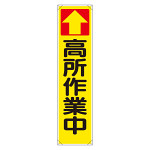 高所作業中